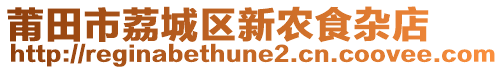 莆田市荔城区新农食杂店
http://reginabethune2.cn.coovee.com